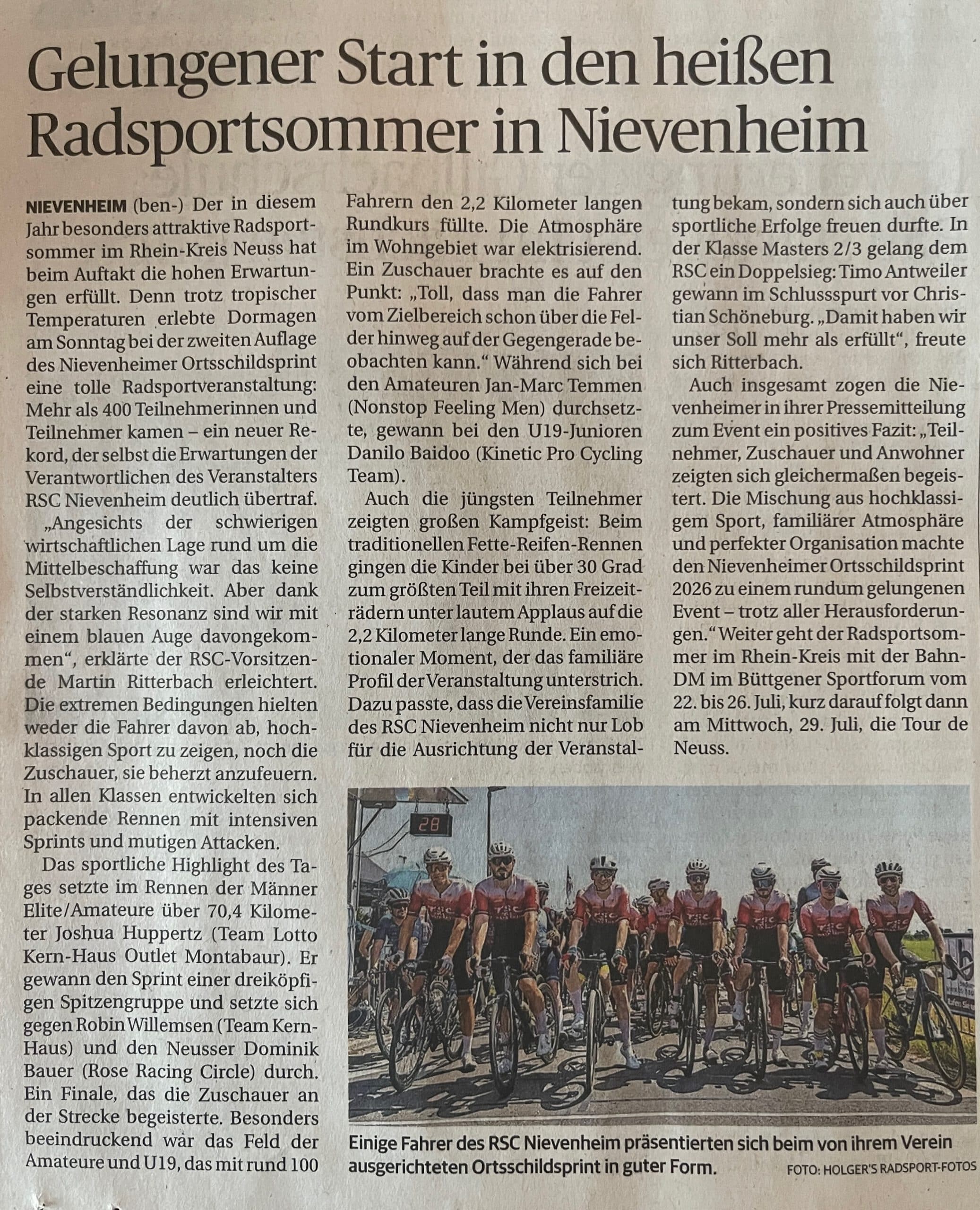 Gelungener Start in den heißen Radsportsommer in Nievenheim

NIEVENHEIM (ben-) Der in diesem Jahr besonders attraktive Radsportsommer im Rhein-Kreis Neuss hat beim Auftakt die hohen Erwartungen erfüllt. Denn trotz tropischer Temperaturen erlebte Dormagen am Sonntag bei der zweiten Auflage des Nievenheimer Ortsschildsprint eine tolle Radsportveranstaltung: Mehr als 400 Teilnehmerinnen und Teilnehmer kamen – ein neuer Rekord, der selbst die Erwartungen der Verantwortlichen des Veranstalters RSC Nievenheim deutlich übertraf.

„Angesichts der schwierigen wirtschaftlichen Lage rund um die Mittelbeschaffung war das keine Selbstverständlichkeit. Aber dank der starken Resonanz sind wir mit einem blauen Auge davongekommen“, erklärte der RSC-Vorsitzende Martin Ritterbach erleichtert. Die extremen Bedingungen hielten weder die Fahrer davon ab, hochklassigen Sport zu zeigen, noch die Zuschauer, sie beherzt anzufeuern. In allen Klassen entwickelten sich packende Rennen mit intensiven Sprints und mutigen Attacken.

Das sportliche Highlight des Tages setzte im Rennen der Männer Elite/Amateure über 70,4 Kilometer Joshua Huppertz (Team Lotto Kern-Haus Outlet Montabaur). Er gewann den Sprint einer dreiköpfigen Spitzengruppe und setzte sich gegen Robin Willemsen (Team Kern-Haus) und den Neusser Dominik Bauer (Rose Racing Circle) durch. Ein Finale, das die Zuschauer an der Strecke begeisterte. Besonders beeindruckend war das Feld der Amateure und U19, das mit rund 100 Fahrern den 2,2 Kilometer langen Rundkurs füllte. Die Atmosphäre im Wohngebiet war elektrisierend. Ein Zuschauer brachte es auf den Punkt: „Toll, dass man die Fahrer vom Zielbereich schon über die Felder hinweg auf der Gegengerade beobachten kann.“ Während sich bei den Amateuren Jan-Marc Temmen (Nonstop Feeling Men) durchsetzte, gewann bei den U19-Junioren Danilo Baidoo (Kinetic Pro Cycling Team).

Auch die jüngsten Teilnehmer zeigten großen Kampfgeist: Beim traditionellen Fette-Reifen-Rennen gingen die Kinder bei über 30 Grad zum größten Teil mit ihren Freizeiträdern unter lautem Applaus auf die 2,2 Kilometer lange Runde. Ein emotionaler Moment, der das familiäre Profil der Veranstaltung unterstrich. Dazu passte, dass die Vereinsfamilie des RSC Nievenheim nicht nur Lob für die Ausrichtung der Veranstaltung bekam, sondern sich auch über sportliche Erfolge freuen durfte. In der Klasse Masters 2/3 gelang dem RSC ein Doppelsieg: Timo Antweiler gewann im Schlussspurt vor Christian Schöneburg. „Damit haben wir unser Soll mehr als erfüllt“, freute sich Ritterbach.

Auch insgesamt zogen die Nievenheimer in ihrer Pressemitteilung zum Event ein positives Fazit: „Teilnehmer, Zuschauer und Anwohner zeigten sich gleichermaßen begeistert. Die Mischung aus hochklassigem Sport, familiärer Atmosphäre und perfekter Organisation machte den Nievenheimer Ortsschildsprint 2026 zu einem rundum gelungenen Event – trotz aller Herausforderungen.“ Weiter geht der Radsportsommer im Rhein-Kreis mit der Bahn-DM im Büttgener Sportforum vom 22. bis 26. Juli, kurz darauf folgt dann am Mittwoch, 29. Juli, die Tour de Neuss.

28

Einige Fahrer des RSC Nievenheim präsentierten sich beim von ihrem Verein ausgerichteten Ortsschildsprint in guter Form. FOTO: HOLGER'S RADSPORT-FOTOS